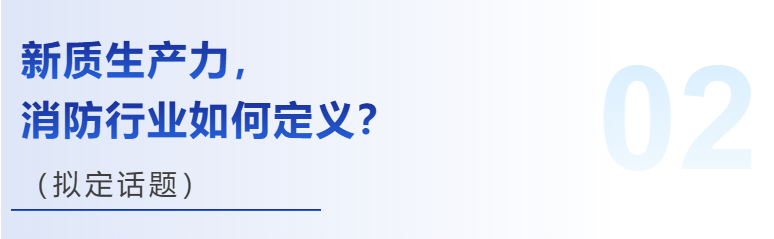 新质生产力，
消防行业如何定义？

（拟定话题）

02